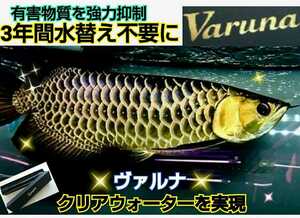 有害物質を強力抑制
3年間水替え不要に

Varuna

ヴァルナ
クリアウォーターを実現